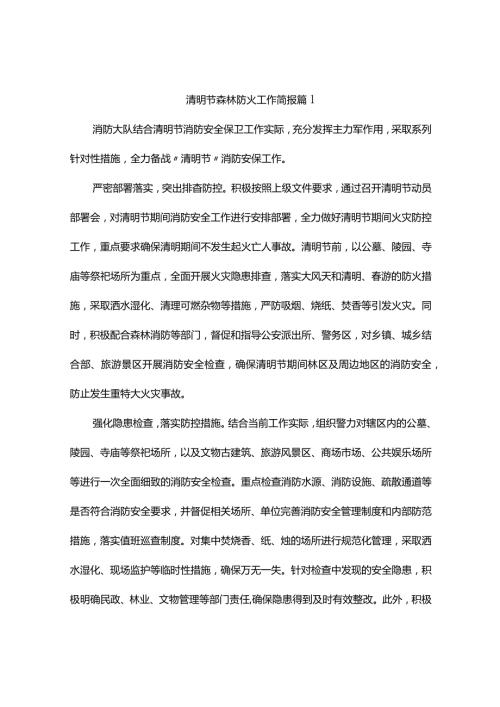 清明节森林防火工作简报篇 1

消防大队结合清明节消防安全保卫工作实际，充分发挥主力军作用，采取系列针对性措施，全力备战〃清明节〃消防安保工作。

严密部署落实，突出排查防控。积极按照上级文件要求，通过召开清明节动员部署会，对清明节期间消防安全工作进行安排部署，全力做好清明节期间火灾防控工作，重点要求确保清明期间不发生起火亡人事故。清明节前，以公墓、陵园、寺庙等祭祀场所为重点，全面开展火灾隐患排查，落实大风天和清明、春游的防火措施，采取洒水湿化、清理可燃杂物等措施，严防吸烟、烧纸、焚香等引发火灾。同时，积极配合森林消防等部门，督促和指导公安派出所、警务区，对乡镇、城乡结合部、旅游景区开展消防安全检查，确保清明节期间林区及周边地区的消防安全，防止发生重特大火灾事故。

强化隐患检查，落实防控措施。结合当前工作实际，组织警力对辖区内的公墓、陵园、寺庙等祭祀场所，以及文物古建筑、旅游风景区、商场市场、公共娱乐场所等进行一次全面细致的消防安全检查。重点检查消防水源、消防设施、疏散通道等是否符合消防安全要求，并督促相关场所、单位完善消防安全管理制度和内部防范措施，落实值班巡查制度。对集中焚烧香、纸、烛的场所进行规范化管理，采取洒水湿化、现场监护等临时性措施，确保万无一失。针对检查中发现的安全隐患，积极明确民政、林业、文物管理等部门责任,确保隐患得到及时有效整改。此外，积极